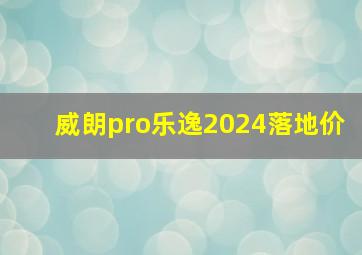 威朗pro乐逸2024落地价